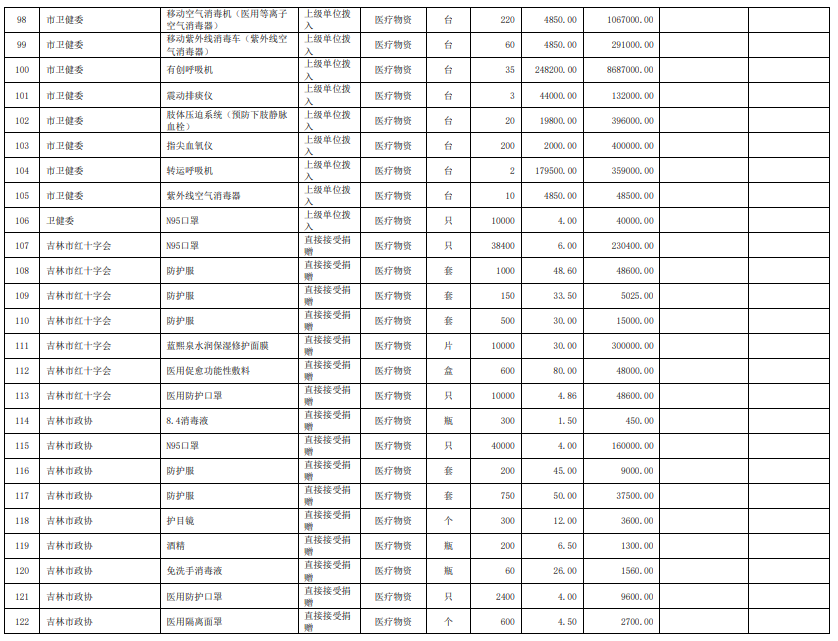 | 98 | 市卫健委 | 移动空气消毒机（医用等离子空气消毒器） | 上级单位拨入 | 医疗物资 | 台 | 220 | 4850.00 | 1067000.00 | | |
|---|---|---|---|---|---|---|---|---|---|---|
| 99 | 市卫健委 | 移动紫外线消毒车（紫外线空气消毒器） | 上级单位拨入 | 医疗物资 | 台 | 60 | 4850.00 | 291000.00 | | |
| 100 | 市卫健委 | 有创呼吸机 | 上级单位拨入 | 医疗物资 | 台 | 35 | 248200.00 | 8687000.00 | | |
| 101 | 市卫健委 | 震动排痰仪 | 上级单位拨入 | 医疗物资 | 台 | 3 | 44000.00 | 132000.00 | | |
| 102 | 市卫健委 | 肢体压迫系统（预防下肢静脉血栓） | 上级单位拨入 | 医疗物资 | 台 | 20 | 19800.00 | 396000.00 | | |
| 103 | 市卫健委 | 指尖血氧仪 | 上级单位拨入 | 医疗物资 | 台 | 200 | 2000.00 | 400000.00 | | |
| 104 | 市卫健委 | 转运呼吸机 | 上级单位拨入 | 医疗物资 | 台 | 2 | 179500.00 | 359000.00 | | |
| 105 | 市卫健委 | 紫外线空气消毒器 | 上级单位拨入 | 医疗物资 | 台 | 10 | 4850.00 | 48500.00 | | |
| 106 | 卫健委 | N95口罩 | 上级单位拨入 | 医疗物资 | 只 | 10000 | 4.00 | 40000.00 | | |
| 107 | 吉林市红十字会 | N95口罩 | 直接接受捐赠 | 医疗物资 | 只 | 38400 | 6.00 | 230400.00 | | |
| 108 | 吉林市红十字会 | 防护服 | 直接接受捐赠 | 医疗物资 | 套 | 1000 | 48.60 | 48600.00 | | |
| 109 | 吉林市红十字会 | 防护服 | 直接接受捐赠 | 医疗物资 | 套 | 150 | 33.50 | 5025.00 | | |
| 110 | 吉林市红十字会 | 防护服 | 直接接受捐赠 | 医疗物资 | 套 | 500 | 30.00 | 15000.00 | | |
| 111 | 吉林市红十字会 | 蓝熙泉水润保湿修护面膜 | 直接接受捐赠 | 医疗物资 | 片 | 10000 | 30.00 | 300000.00 | | |
| 112 | 吉林市红十字会 | 医用促愈功能性敷料 | 直接接受捐赠 | 医疗物资 | 盒 | 600 | 80.00 | 48000.00 | | |
| 113 | 吉林市红十字会 | 医用防护口罩 | 直接接受捐赠 | 医疗物资 | 只 | 10000 | 4.86 | 48600.00 | | |
| 114 | 吉林市政协 | 8.4消毒液 | 直接接受捐赠 | 医疗物资 | 瓶 | 300 | 1.50 | 450.00 | | |
| 115 | 吉林市政协 | N95口罩 | 直接接受捐赠 | 医疗物资 | 只 | 40000 | 4.00 | 160000.00 | | |
| 116 | 吉林市政协 | 防护服 | 直接接受捐赠 | 医疗物资 | 套 | 200 | 45.00 | 9000.00 | | |
| 117 | 吉林市政协 | 防护服 | 直接接受捐赠 | 医疗物资 | 套 | 750 | 50.00 | 37500.00 | | |
| 118 | 吉林市政协 | 护目镜 | 直接接受捐赠 | 医疗物资 | 个 | 300 | 12.00 | 3600.00 | | |
| 119 | 吉林市政协 | 酒精 | 直接接受捐赠 | 医疗物资 | 瓶 | 200 | 6.50 | 1300.00 | | |
| 120 | 吉林市政协 | 免洗手消毒液 | 直接接受捐赠 | 医疗物资 | 瓶 | 60 | 26.00 | 1560.00 | | |
| 121 | 吉林市政协 | 医用防护口罩 | 直接接受捐赠 | 医疗物资 | 只 | 2400 | 4.00 | 9600.00 | | |
| 122 | 吉林市政协 | 医用隔离面罩 | 直接接受捐赠 | 医疗物资 | 个 | 600 | 4.50 | 2700.00 | | |